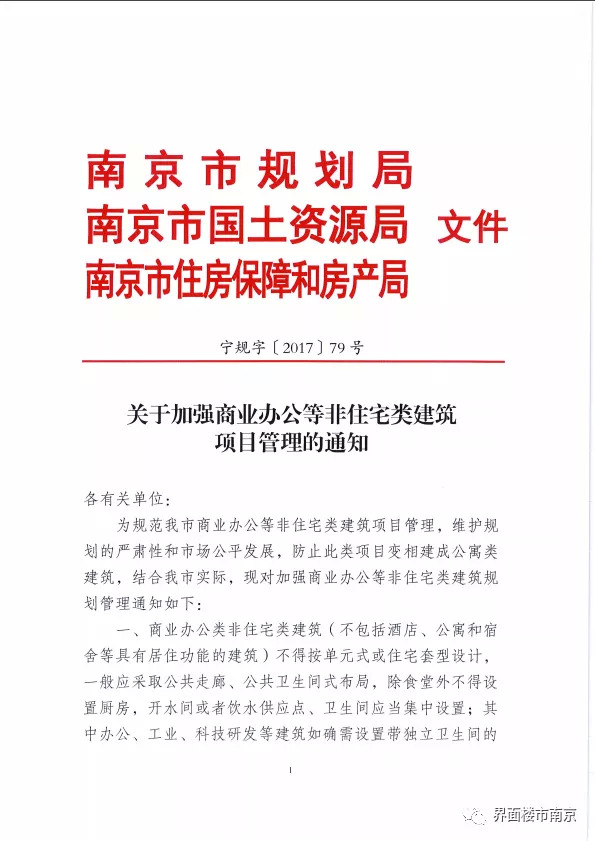 南京市规划局
南京市国土资源局 文件
南京市住房保障和房产局

宁规字〔2017〕79号

关于加强商业办公等非住宅类建筑项目管理的通知

各有关单位：

为规范我市商业办公等非住宅类建筑项目管理，维护规划的严肃性和市场公平发展，防止此类项目变相建成公寓类建筑，结合我市实际，现对加强商业办公等非住宅类建筑规划管理通知如下：

一、商业办公类非住宅类建筑（不包括酒店、公寓和宿舍等具有居住功能的建筑）不得按单元式或住宅套型设计，一般应采取公共走廊、公共卫生间式布局，除食堂外不得设置厨房，开水间或者饮水供应点、卫生间应当集中设置；其中办公、工业、科技研发等建筑如确需设置带独立卫生间的

1

界面楼市南京